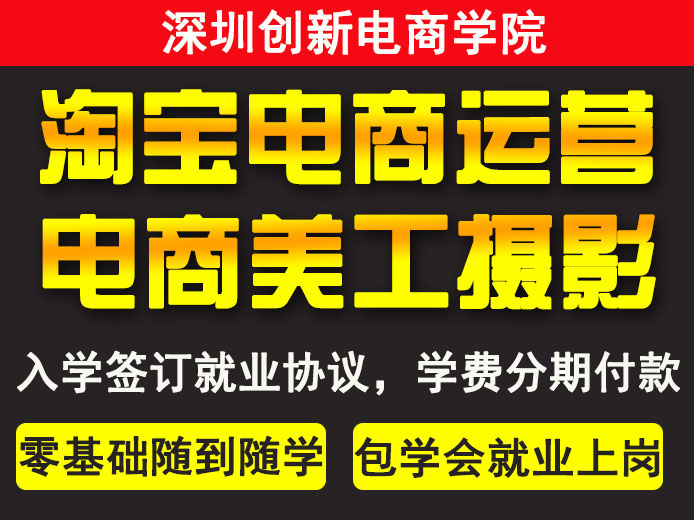 深圳创新电商学院

淘宝电商运营
电商美工摄影

入学签订就业协议，学费分期付款

零基础随到随学

包学会就业上岗